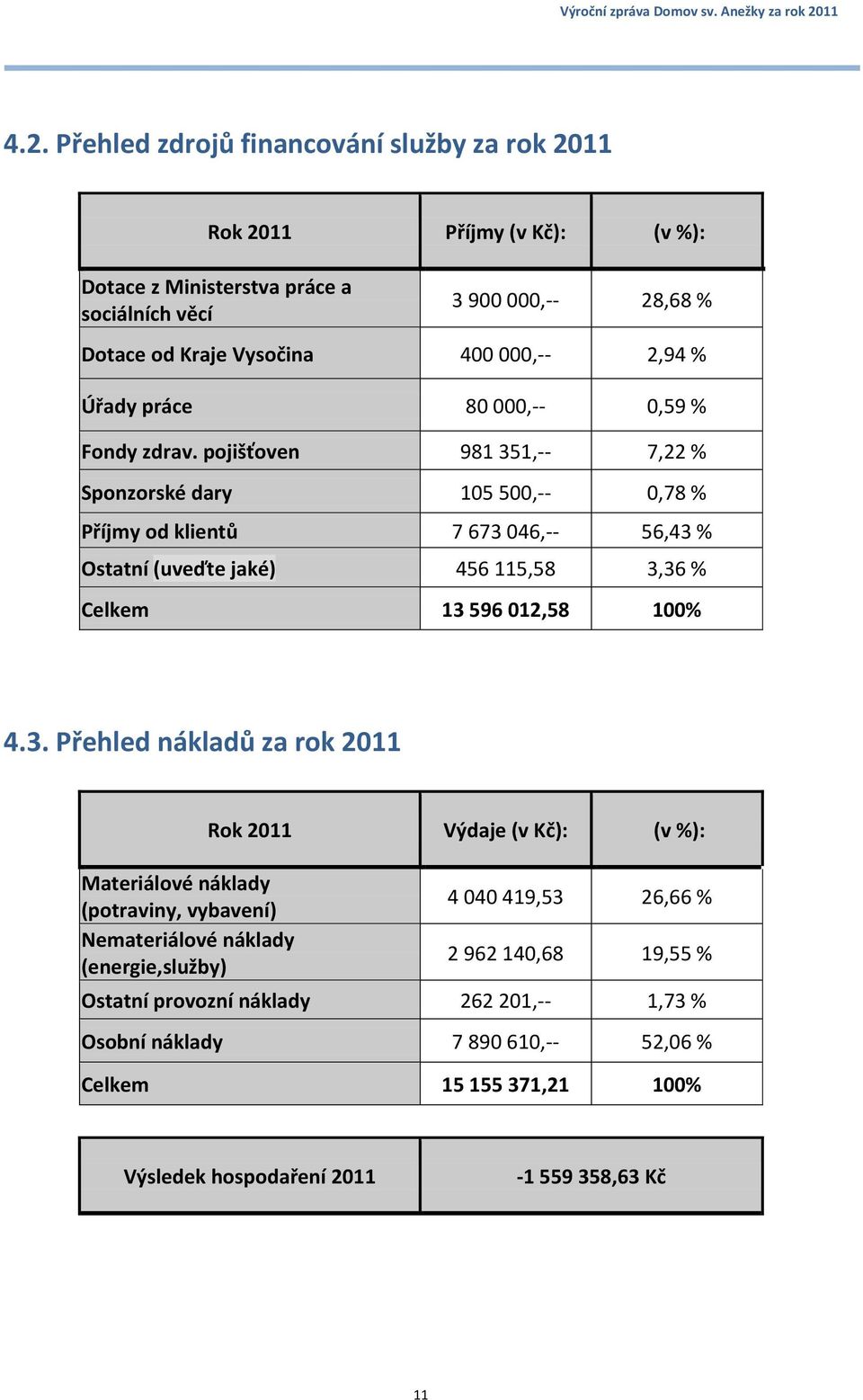 Výroční zpráva Domov sv. Anežky za rok 2011

4.2. Přehled zdrojů financování služby za rok 2011

| Rok 2011 | Příjmy (v Kč): | (v %): |
|---|---|---|
| Dotace z Ministerstva práce a sociálních věcí | 3 900 000,-- | 28,68 % |
| Dotace od Kraje Vysočina | 400 000,-- | 2,94 % |
| Úřady práce | 80 000,-- | 0,59 % |
| Fondy zdrav. pojišťoven | 981 351,-- | 7,22 % |
| Sponzorské dary | 105 500,-- | 0,78 % |
| Příjmy od klientů | 7 673 046,-- | 56,43 % |
| Ostatní (uveďte jaké) | 456 115,58 | 3,36 % |
| Celkem | 13 596 012,58 | 100% |

4.3. Přehled nákladů za rok 2011

| Rok 2011 | Výdaje (v Kč): | (v %): |
|---|---|---|
| Materiálové náklady (potraviny, vybavení) | 4 040 419,53 | 26,66 % |
| Nemateriálové náklady (energie,služby) | 2 962 140,68 | 19,55 % |
| Ostatní provozní náklady | 262 201,-- | 1,73 % |
| Osobní náklady | 7 890 610,-- | 52,06 % |
| Celkem | 15 155 371,21 | 100% |

| Výsledek hospodaření 2011 | -1 559 358,63 Kč |
|---|---|

11